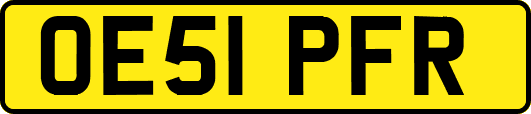 OE51 PFR